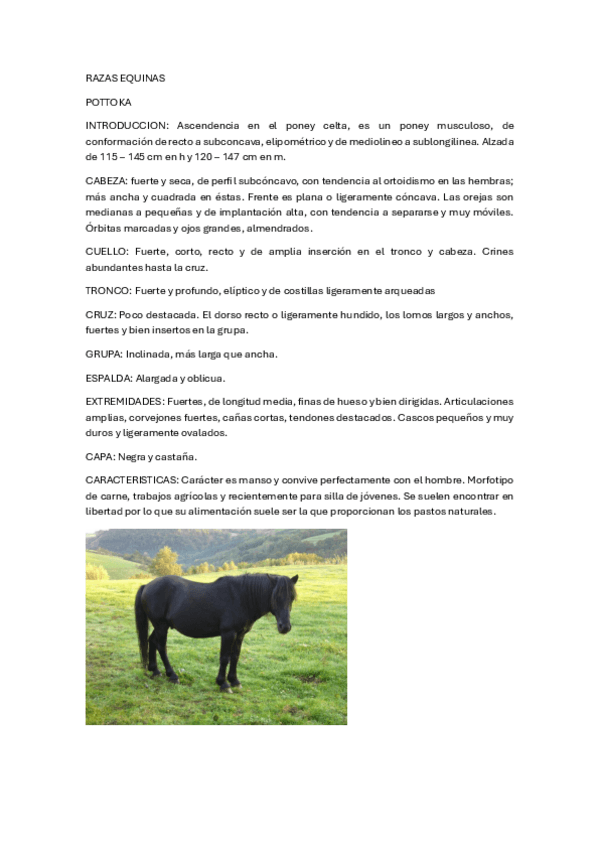 RAZAS EQUINAS

POTTOKA

INTRODUCCION: Ascendencia en el poney celta, es un poney musculoso, de conformación de recto a subconcava, elipométrico y de mediolineo a sublongilinea. Alzada de 115 – 145 cm en h y 120 – 147 cm en m.

CABEZA: fuerte y seca, de perfil subcóncavo, con tendencia al ortoidismo en las hembras; más ancha y cuadrada en éstas. Frente es plana o ligeramente cóncava. Las orejas son medianas a pequeñas y de implantación alta, con tendencia a separarse y muy móviles. Órbitas marcadas y ojos grandes, almendrados.

CUELLO: Fuerte, corto, recto y de amplia inserción en el tronco y cabeza. Crines abundantes hasta la cruz.

TRONCO: Fuerte y profundo, elíptico y de costillas ligeramente arqueadas

CRUZ: Poco destacada. El dorso recto o ligeramente hundido, los lomos largos y anchos, fuertes y bien insertos en la grupa.

GRUPA: Inclinada, más larga que ancha.

ESPALDA: Alargada y oblicua.

EXTREMIDADES: Fuertes, de longitud media, finas de hueso y bien dirigidas. Articulaciones amplias, corvejones fuertes, cañas cortas, tendones destacados. Cascos pequeños y muy duros y ligeramente ovalados.

CAPA: Negra y castaña.

CARACTERISTICAS: Carácter es manso y convive perfectamente con el hombre. Morfotipo de carne, trabajos agrícolas y recientemente para silla de jóvenes. Se suelen encontrar en libertad por lo que su alimentación suele ser la que proporcionan los pastos naturales.